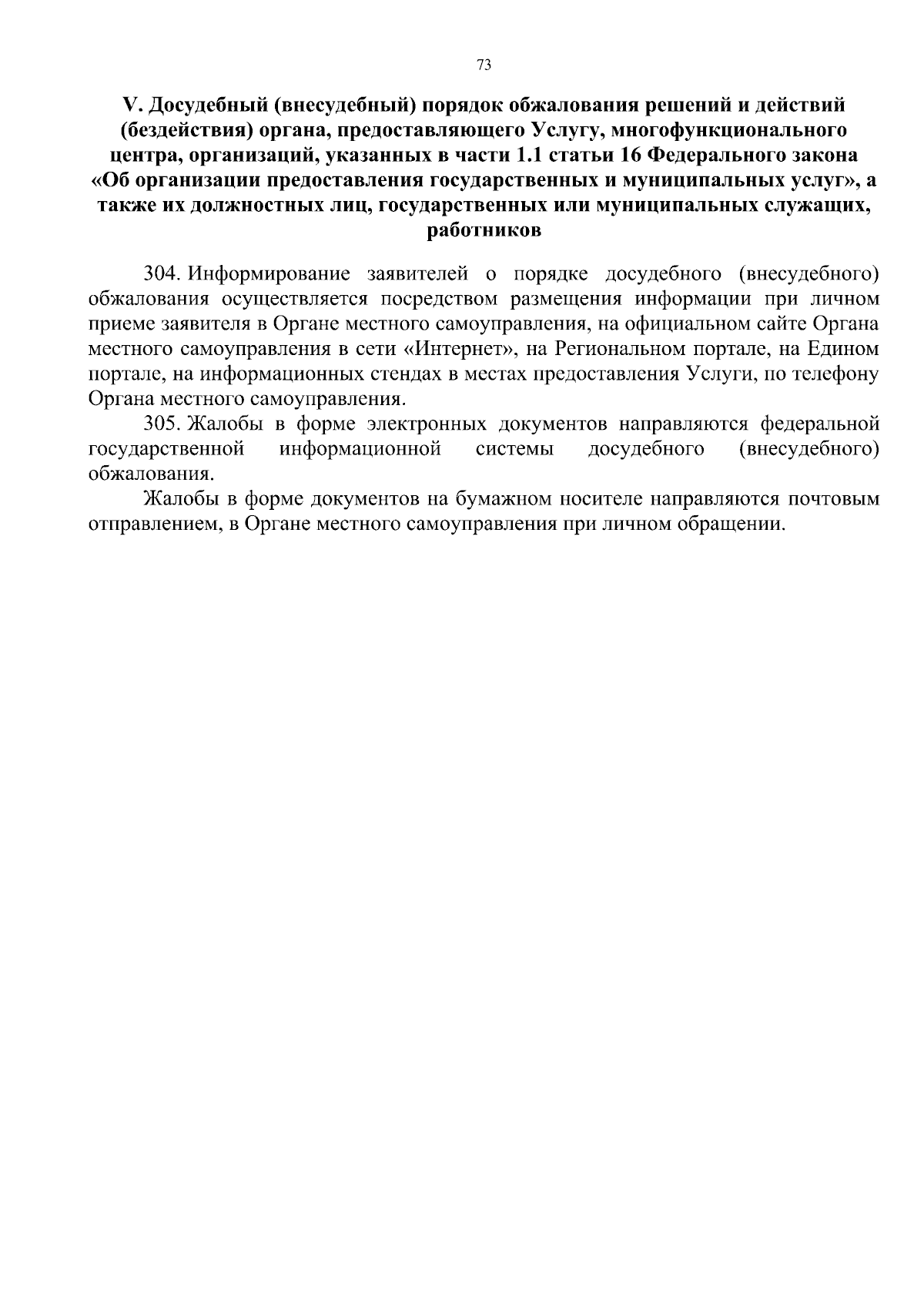 73

V. Досудебный (внесудебный) порядок обжалования решений и действий (бездействия) органа, предоставляющего Услугу, многофункционального центра, организаций, указанных в части 1.1 статьи 16 Федерального закона «Об организации предоставления государственных и муниципальных услуг», а также их должностных лиц, государственных или муниципальных служащих, работников

304. Информирование заявителей о порядке досудебного (внесудебного) обжалования осуществляется посредством размещения информации при личном приеме заявителя в Органе местного самоуправления, на официальном сайте Органа местного самоуправления в сети «Интернет», на Региональном портале, на Едином портале, на информационных стендах в местах предоставления Услуги, по телефону Органа местного самоуправления.

305. Жалобы в форме электронных документов направляются федеральной государственной информационной системы досудебного (внесудебного) обжалования.

Жалобы в форме документов на бумажном носителе направляются почтовым отправлением, в Органе местного самоуправления при личном обращении.